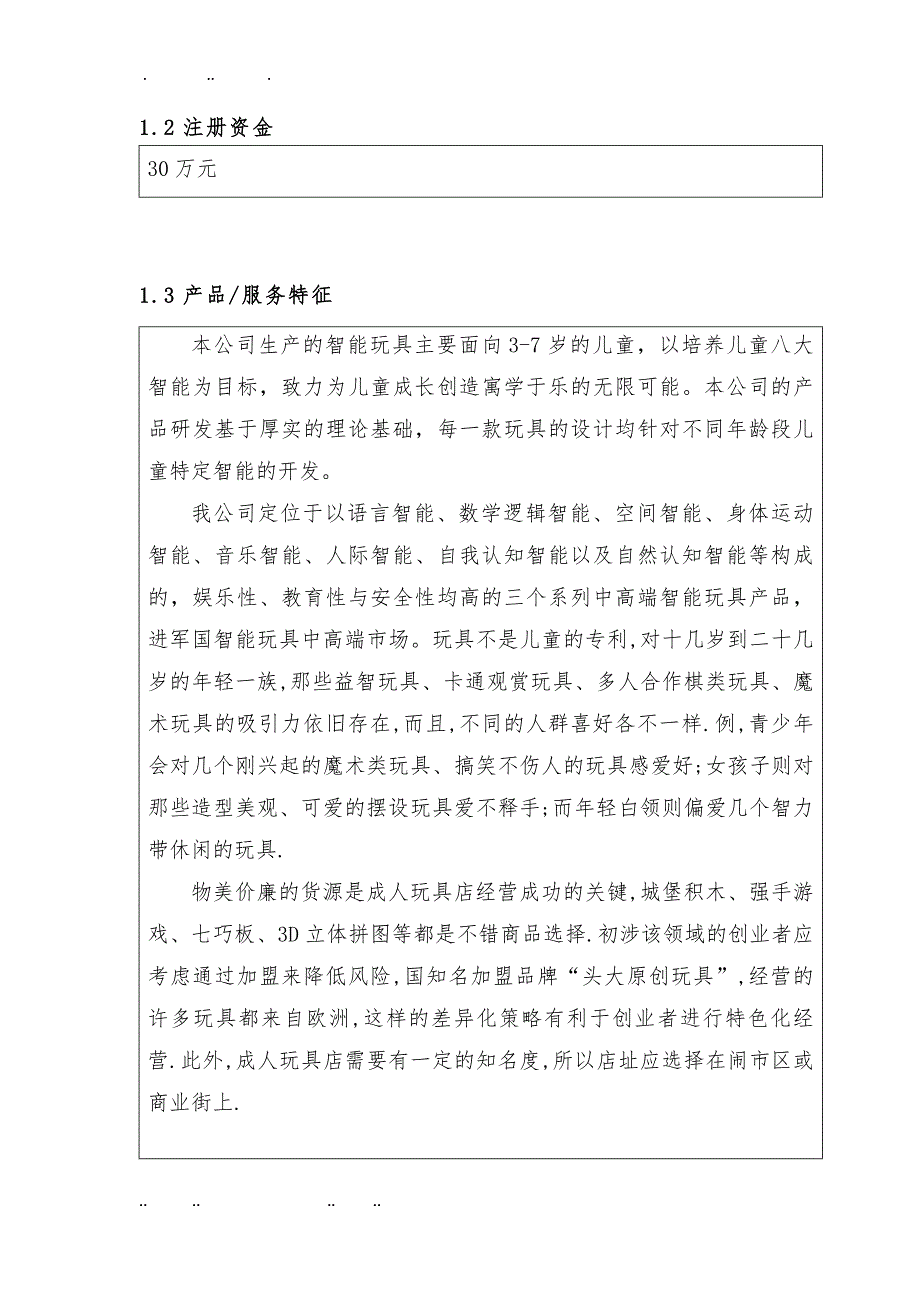 . .. .

1.2 注册资金

30 万元

1.3 产品/服务特征

本公司生产的智能玩具主要面向 3-7 岁的儿童，以培养儿童八大智能为目标，致力为儿童成长创造寓学于乐的无限可能。本公司的产品研发基于厚实的理论基础，每一款玩具的设计均针对不同年龄段儿童特定智能的开发。

我公司定位于以语言智能、数学逻辑智能、空间智能、身体运动智能、音乐智能、人际智能、自我认知智能以及自然认知智能等构成的，娱乐性、教育性与安全性均高的三个系列中高端智能玩具产品，进军国智能玩具中高端市场。玩具不是儿童的专利,对十几岁到二十几岁的年轻一族,那些益智玩具、卡通观赏玩具、多人合作棋类玩具、魔术玩具的吸引力依旧存在,而且,不同的人群喜好各不一样.例,青少年会对几个刚兴起的魔术类玩具、搞笑不伤人的玩具感爱好;女孩子则对那些造型美观、可爱的摆设玩具爱不释手;而年轻白领则偏爱几个智力带休闲的玩具.

物美价廉的货源是成人玩具店经营成功的关键,城堡积木、强手游戏、七巧板、3D 立体拼图等都是不错商品选择.初涉该领域的创业者应考虑通过加盟来降低风险,国知名加盟品牌“头大原创玩具”,经营的许多玩具都来自欧洲,这样的差异化策略有利于创业者进行特色化经营.此外,成人玩具店需要有一定的知名度,所以店址应选择在闹市区或商业街上.

.. .. .. ..